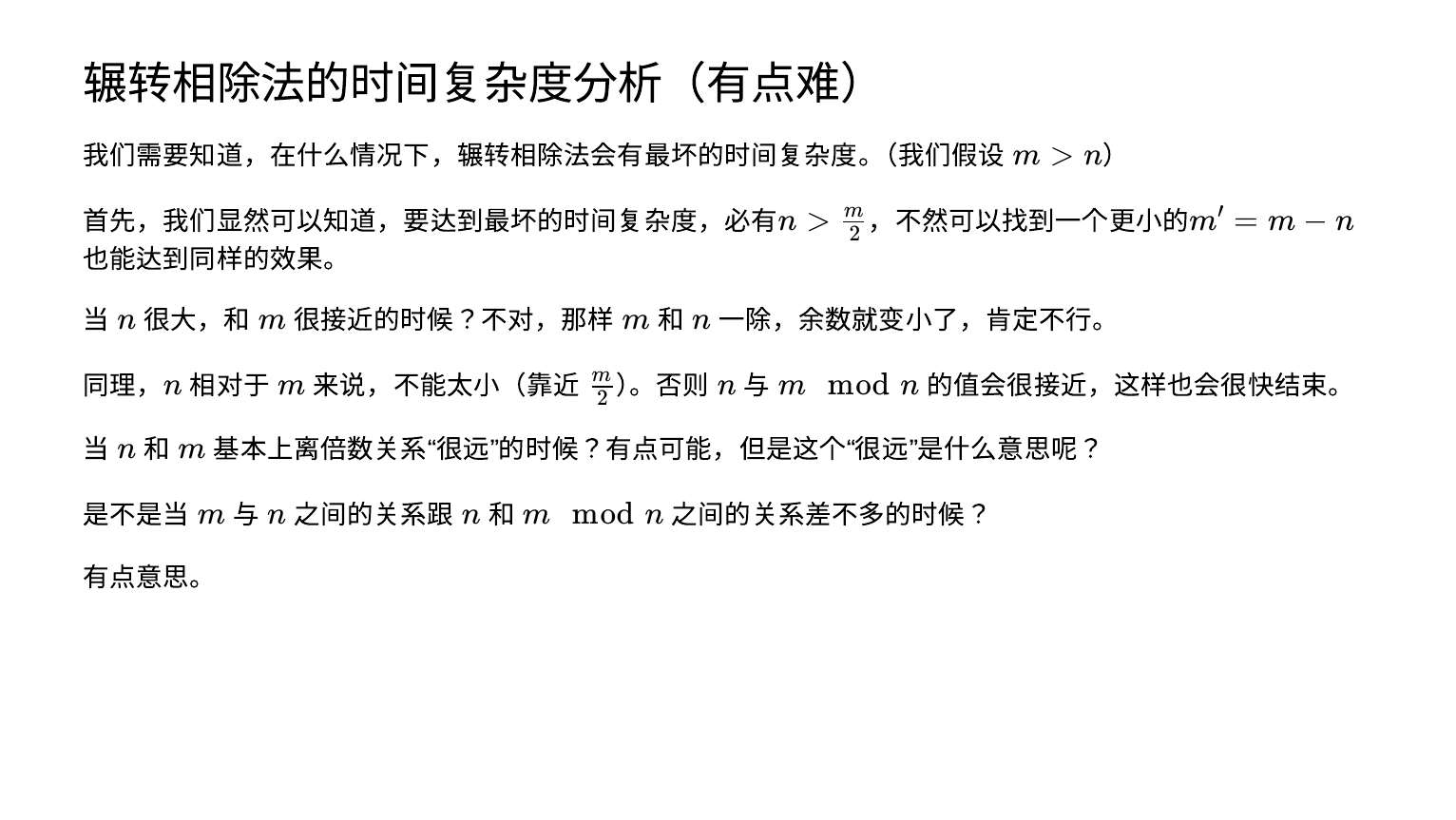 辗转相除法的时间复杂度分析（有点难）

我们需要知道，在什么情况下，辗转相除法会有最坏的时间复杂度。（我们假设 $m > n$）

首先，我们显然可以知道，要达到最坏的时间复杂度，必有$n > \frac{m}{2}$，不然可以找到一个更小的$m' = m - n$也能达到同样的效果。

当 $n$ 很大，和 $m$ 很接近的时候？不对，那样 $m$ 和 $n$ 一除，余数就变小了，肯定不行。

同理，$n$ 相对于 $m$ 来说，不能太小（靠近 $\frac{m}{2}$）。否则 $n$ 与 $m \mod n$ 的值会很接近，这样也会很快结束。

当 $n$ 和 $m$ 基本上离倍数关系“很远”的时候？有点可能，但是这个“很远”是什么意思呢？

是不是当 $m$ 与 $n$ 之间的关系跟 $n$ 和 $m \mod n$ 之间的关系差不多的时候？

有点意思。